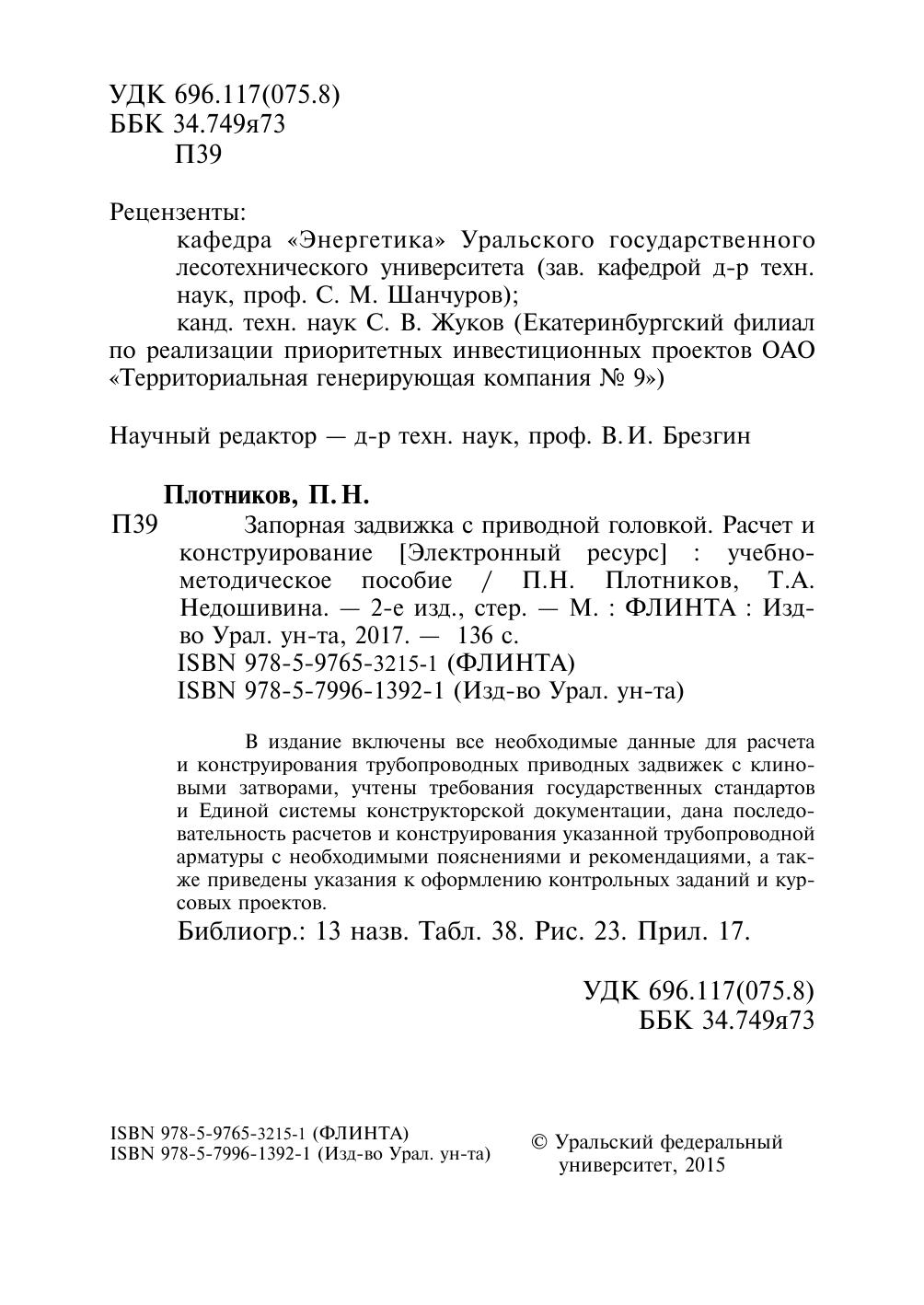 УДК 696.117(075.8)
ББК 34.749я73
П39

Рецензенты:
кафедра «Энергетика» Уральского государственного лесотехнического университета (зав. кафедрой д-р техн. наук, проф. С. М. Шанчуров);
канд. техн. наук С. В. Жуков (Екатеринбургский филиал по реализации приоритетных инвестиционных проектов ОАО «Территориальная генерирующая компания № 9»)

Научный редактор — д-р техн. наук, проф. В. И. Брезгин

Плотников, П. Н.
П39 Запорная задвижка с приводной головкой. Расчет и конструирование [Электронный ресурс] : учебно-методическое пособие / П.Н. Плотников, Т.А. Недошивина. — 2-е изд., стер. — М. : ФЛИНТА : Изд-во Урал. ун-та, 2017. — 136 с.
ISBN 978-5-9765-3215-1 (ФЛИНТА)
ISBN 978-5-7996-1392-1 (Изд-во Урал. ун-та)

В издание включены все необходимые данные для расчета и конструирования трубопроводных приводных задвижек с клиновыми затворами, учтены требования государственных стандартов и Единой системы конструкторской документации, дана последовательность расчетов и конструирования указанной трубопроводной арматуры с необходимыми пояснениями и рекомендациями, а также приведены указания к оформлению контрольных заданий и курсовых проектов.
Библиогр.: 13 назв. Табл. 38. Рис. 23. Прил. 17.

УДК 696.117(075.8)
ББК 34.749я73

ISBN 978-5-9765-3215-1 (ФЛИНТА)
ISBN 978-5-7996-1392-1 (Изд-во Урал. ун-та)

© Уральский федеральный университет, 2015